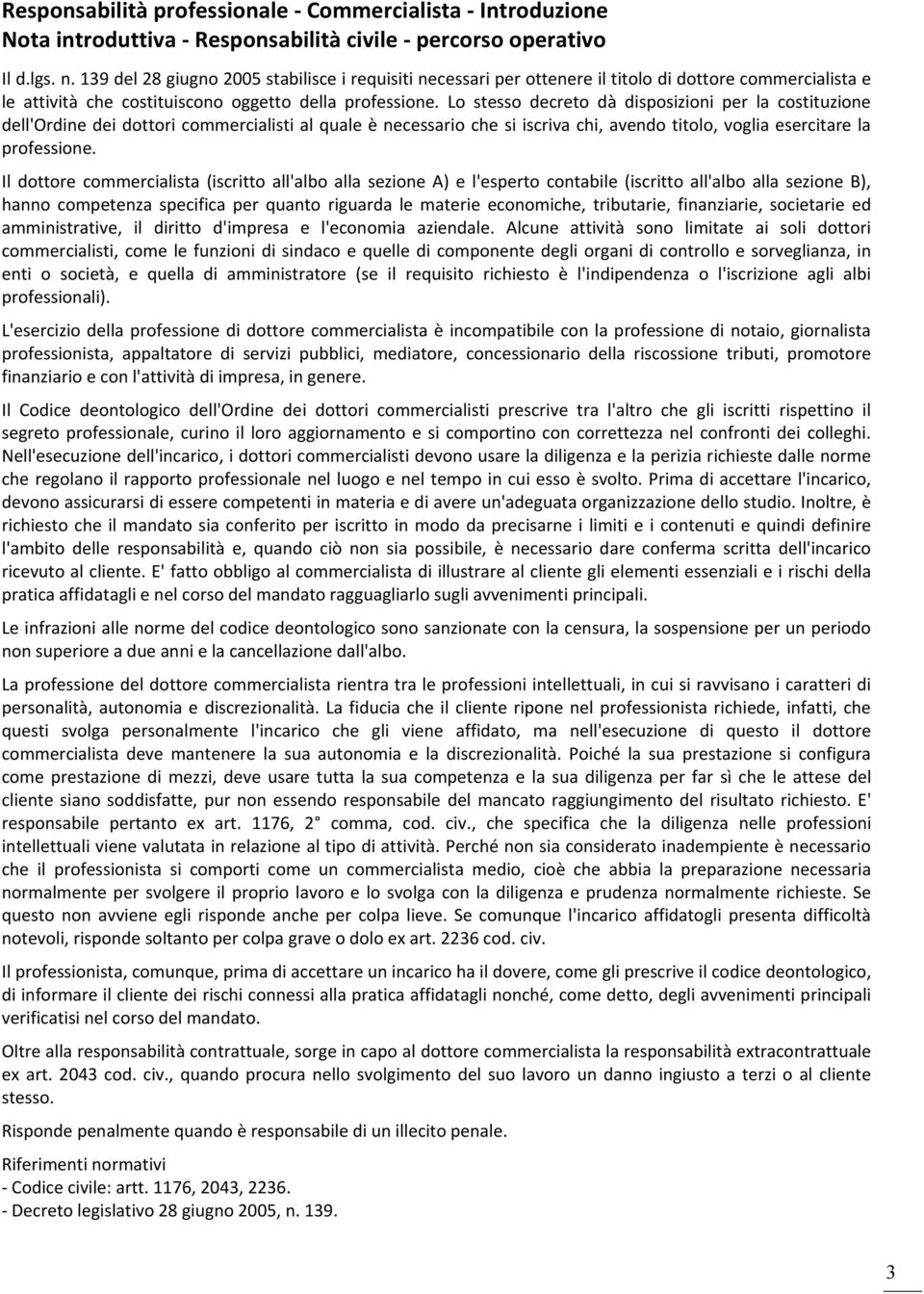 Responsabilità professionale - Commercialista - Introduzione
Nota introduttiva - Responsabilità civile - percorso operativo

Il d.lgs. n. 139 del 28 giugno 2005 stabilisce i requisiti necessari per ottenere il titolo di dottore commercialista e le attività che costituiscono oggetto della professione. Lo stesso decreto dà disposizioni per la costituzione dell'Ordine dei dottori commercialisti al quale è necessario che si iscriva chi, avendo titolo, voglia esercitare la professione.

Il dottore commercialista (iscritto all'albo alla sezione A) e l'esperto contabile (iscritto all'albo alla sezione B), hanno competenza specifica per quanto riguarda le materie economiche, tributarie, finanziarie, societarie ed amministrative, il diritto d'impresa e l'economia aziendale. Alcune attività sono limitate ai soli dottori commercialisti, come le funzioni di sindaco e quelle di componente degli organi di controllo e sorveglianza, in enti o società, e quella di amministratore (se il requisito richiesto è l'indipendenza o l'iscrizione agli albi professionali).

L'esercizio della professione di dottore commercialista è incompatibile con la professione di notaio, giornalista professionista, appaltatore di servizi pubblici, mediatore, concessionario della riscossione tributi, promotore finanziario e con l'attività di impresa, in genere.

Il Codice deontologico dell'Ordine dei dottori commercialisti prescrive tra l'altro che gli iscritti rispettino il segreto professionale, curino il loro aggiornamento e si comportino con correttezza nel confronti dei colleghi. Nell'esecuzione dell'incarico, i dottori commercialisti devono usare la diligenza e la perizia richieste dalle norme che regolano il rapporto professionale nel luogo e nel tempo in cui esso è svolto. Prima di accettare l'incarico, devono assicurarsi di essere competenti in materia e di avere un'adeguata organizzazione dello studio. Inoltre, è richiesto che il mandato sia conferito per iscritto in modo da precisarne i limiti e i contenuti e quindi definire l'ambito delle responsabilità e, quando ciò non sia possibile, è necessario dare conferma scritta dell'incarico ricevuto al cliente. E' fatto obbligo al commercialista di illustrare al cliente gli elementi essenziali e i rischi della pratica affidatagli e nel corso del mandato ragguagliarlo sugli avvenimenti principali.

Le infrazioni alle norme del codice deontologico sono sanzionate con la censura, la sospensione per un periodo non superiore a due anni e la cancellazione dall'albo.

La professione del dottore commercialista rientra tra le professioni intellettuali, in cui si ravvisano i caratteri di personalità, autonomia e discrezionalità. La fiducia che il cliente ripone nel professionista richiede, infatti, che questi svolga personalmente l'incarico che gli viene affidato, ma nell'esecuzione di questo il dottore commercialista deve mantenere la sua autonomia e la discrezionalità. Poiché la sua prestazione si configura come prestazione di mezzi, deve usare tutta la sua competenza e la sua diligenza per far sì che le attese del cliente siano soddisfatte, pur non essendo responsabile del mancato raggiungimento del risultato richiesto. E' responsabile pertanto ex art. 1176, 2° comma, cod. civ., che specifica che la diligenza nelle professioni intellettuali viene valutata in relazione al tipo di attività. Perché non sia considerato inadempiente è necessario che il professionista si comporti come un commercialista medio, cioè che abbia la preparazione necessaria normalmente per svolgere il proprio lavoro e lo svolga con la diligenza e prudenza normalmente richieste. Se questo non avviene egli risponde anche per colpa lieve. Se comunque l'incarico affidatogli presenta difficoltà notevoli, risponde soltanto per colpa grave o dolo ex art. 2236 cod. civ.

Il professionista, comunque, prima di accettare un incarico ha il dovere, come gli prescrive il codice deontologico, di informare il cliente dei rischi connessi alla pratica affidatagli nonché, come detto, degli avvenimenti principali verificatisi nel corso del mandato.

Oltre alla responsabilità contrattuale, sorge in capo al dottore commercialista la responsabilità extracontrattuale ex art. 2043 cod. civ., quando procura nello svolgimento del suo lavoro un danno ingiusto a terzi o al cliente stesso.

Risponde penalmente quando è responsabile di un illecito penale.

Riferimenti normativi
- Codice civile: artt. 1176, 2043, 2236.
- Decreto legislativo 28 giugno 2005, n. 139.

3